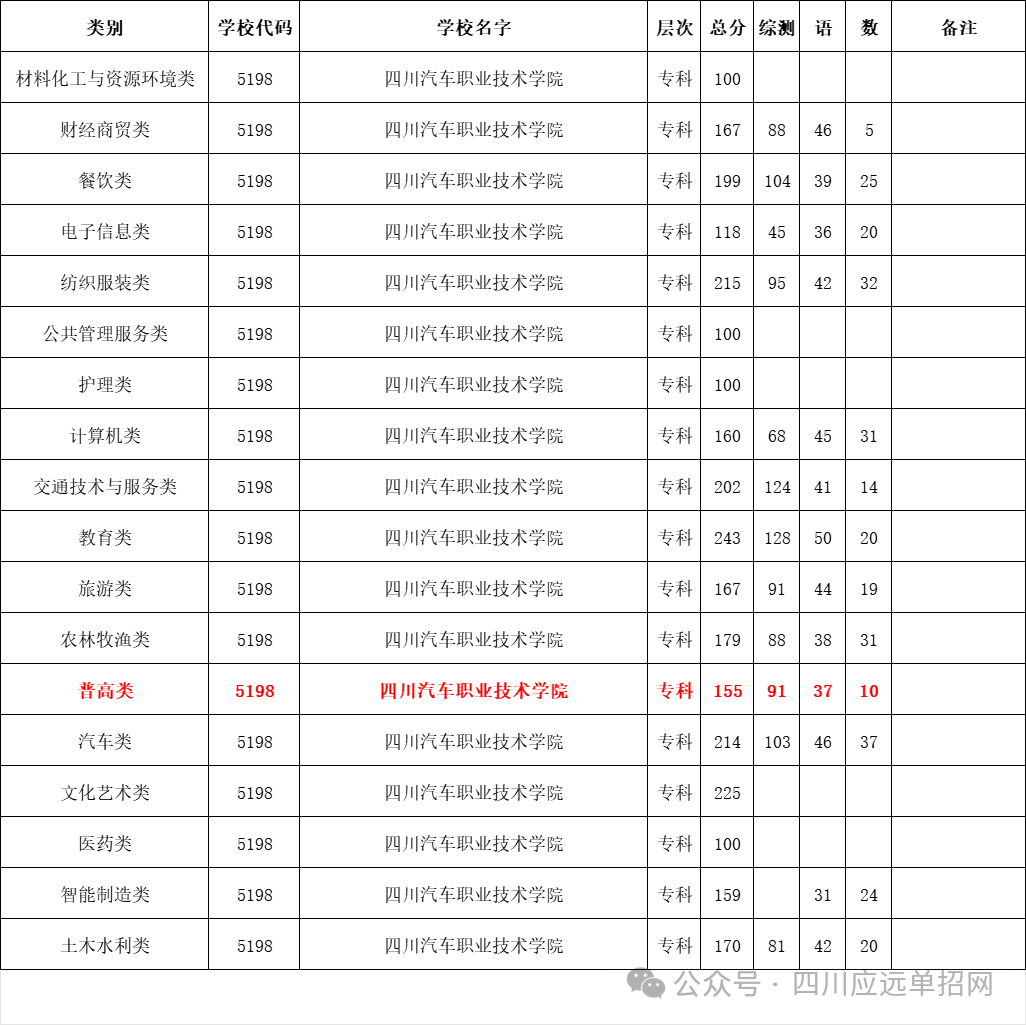 | 类别 | 学校代码 | 学校名字 | 层次 | 总分 | 综测 | 语 | 数 | 备注 |
|---|---|---|---|---|---|---|---|---|
| 材料化工与资源环境类 | 5198 | 四川汽车职业技术学院 | 专科 | 100 | | | | |
| 财经商贸类 | 5198 | 四川汽车职业技术学院 | 专科 | 167 | 88 | 46 | 5 | |
| 餐饮类 | 5198 | 四川汽车职业技术学院 | 专科 | 199 | 104 | 39 | 25 | |
| 电子信息类 | 5198 | 四川汽车职业技术学院 | 专科 | 118 | 45 | 36 | 20 | |
| 纺织服装类 | 5198 | 四川汽车职业技术学院 | 专科 | 215 | 95 | 42 | 32 | |
| 公共管理服务类 | 5198 | 四川汽车职业技术学院 | 专科 | 100 | | | | |
| 护理类 | 5198 | 四川汽车职业技术学院 | 专科 | 100 | | | | |
| 计算机类 | 5198 | 四川汽车职业技术学院 | 专科 | 160 | 68 | 45 | 31 | |
| 交通技术与服务类 | 5198 | 四川汽车职业技术学院 | 专科 | 202 | 124 | 41 | 14 | |
| 教育类 | 5198 | 四川汽车职业技术学院 | 专科 | 243 | 128 | 50 | 20 | |
| 旅游类 | 5198 | 四川汽车职业技术学院 | 专科 | 167 | 91 | 44 | 19 | |
| 农林牧渔类 | 5198 | 四川汽车职业技术学院 | 专科 | 179 | 88 | 38 | 31 | |
| 普高类 | 5198 | 四川汽车职业技术学院 | 专科 | 155 | 91 | 37 | 10 | |
| 汽车类 | 5198 | 四川汽车职业技术学院 | 专科 | 214 | 103 | 46 | 37 | |
| 文化艺术类 | 5198 | 四川汽车职业技术学院 | 专科 | 225 | | | | |
| 医药类 | 5198 | 四川汽车职业技术学院 | 专科 | 100 | | | | |
| 智能制造类 | 5198 | 四川汽车职业技术学院 | 专科 | 159 | | 31 | 24 | |
| 土木水利类 | 5198 | 四川汽车职业技术学院 | 专科 | 170 | 81 | 42 | 20 | |

公众号 · 四川应远单招网